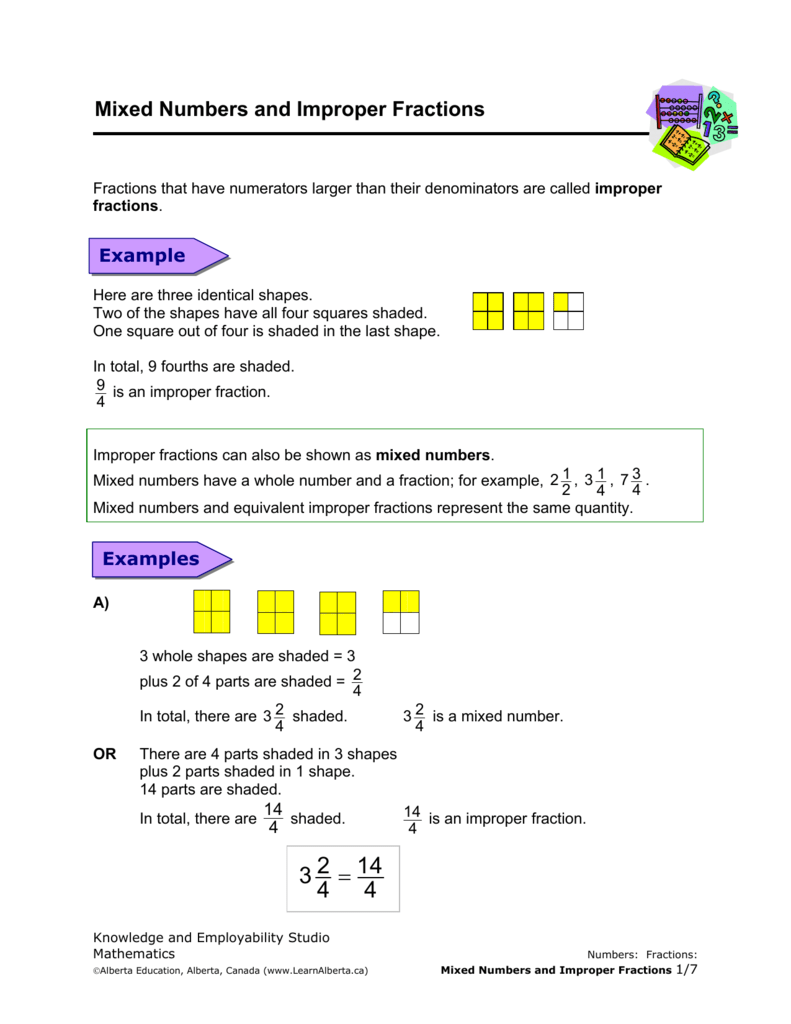 Mixed Numbers and Improper Fractions

Fractions that have numerators larger than their denominators are called improper fractions.

Example

Here are three identical shapes.
Two of the shapes have all four squares shaded.
One square out of four is shaded in the last shape.

In total, 9 fourths are shaded.
$\frac{9}{4}$ is an improper fraction.

Improper fractions can also be shown as mixed numbers.
Mixed numbers have a whole number and a fraction; for example, $2\frac{1}{2}$, $3\frac{1}{4}$, $7\frac{3}{4}$.
Mixed numbers and equivalent improper fractions represent the same quantity.

Examples

A)

3 whole shapes are shaded = 3
plus 2 of 4 parts are shaded = $\frac{2}{4}$

In total, there are $3\frac{2}{4}$ shaded.

$3\frac{2}{4}$ is a mixed number.

OR There are 4 parts shaded in 3 shapes plus 2 parts shaded in 1 shape.
14 parts are shaded.
In total, there are $\frac{14}{4}$ shaded.

$\frac{14}{4}$ is an improper fraction.

$3\frac{2}{4} = \frac{14}{4}$

Knowledge and Employability Studio
Mathematics
©Alberta Education, Alberta, Canada (www.LearnAlberta.ca)

Numbers: Fractions:
Mixed Numbers and Improper Fractions 1/7